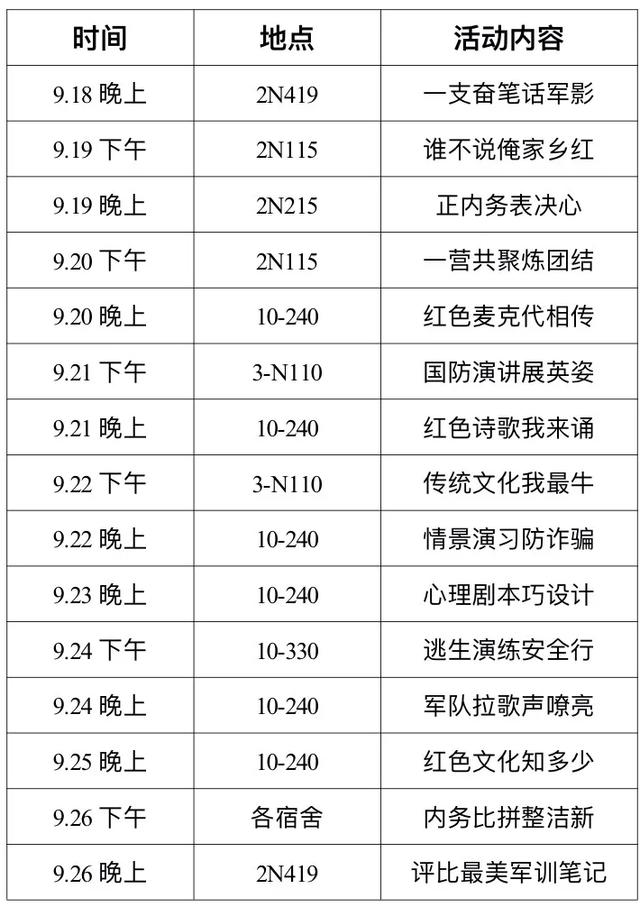 | 时间 | 地点 | 活动内容 |
|---|---|---|
| 9.18 晚上 | 2N419 | 一支奋笔话军影 |
| 9.19 下午 | 2N115 | 谁不说俺家乡红 |
| 9.19 晚上 | 2N215 | 正内务表决心 |
| 9.20 下午 | 2N115 | 一营共聚炼团结 |
| 9.20 晚上 | 10-240 | 红色麦克代相传 |
| 9.21 下午 | 3-N110 | 国防演讲展英姿 |
| 9.21 晚上 | 10-240 | 红色诗歌我来诵 |
| 9.22 下午 | 3-N110 | 传统文化我最牛 |
| 9.22 晚上 | 10-240 | 情景演习防诈骗 |
| 9.23 晚上 | 10-240 | 心理剧本巧设计 |
| 9.24 下午 | 10-330 | 逃生演练安全行 |
| 9.24 晚上 | 10-240 | 军队拉歌声嘹亮 |
| 9.25 晚上 | 10-240 | 红色文化知多少 |
| 9.26 下午 | 各宿舍 | 内务比拼整洁新 |
| 9.26 晚上 | 2N419 | 评比最美军训笔记 |